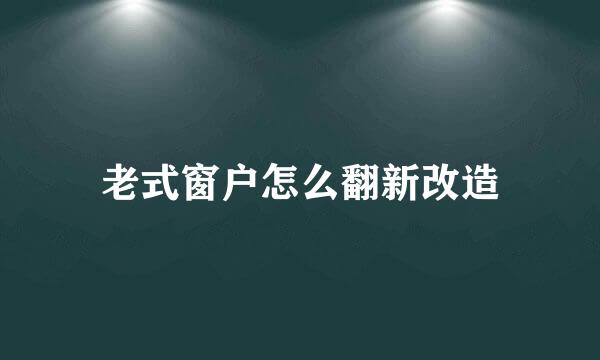 老式窗户怎么翻新改造